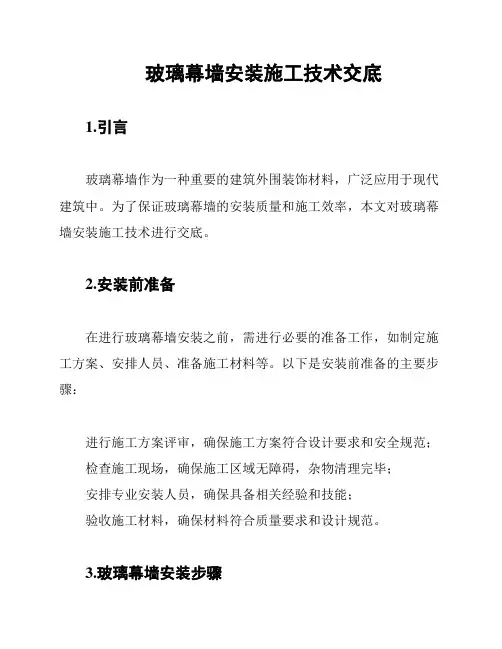 玻璃幕墙安装施工技术交底

1.引言

玻璃幕墙作为一种重要的建筑外围装饰材料，广泛应用于现代建筑中。为了保证玻璃幕墙的安装质量和施工效率，本文对玻璃幕墙安装施工技术进行交底。

2.安装前准备

在进行玻璃幕墙安装之前，需进行必要的准备工作，如制定施工方案、安排人员、准备施工材料等。以下是安装前准备的主要步骤：

进行施工方案评审，确保施工方案符合设计要求和安全规范；
检查施工现场，确保施工区域无障碍，杂物清理完毕；
安排专业安装人员，确保具备相关经验和技能；
验收施工材料，确保材料符合质量要求和设计规范。

3.玻璃幕墙安装步骤